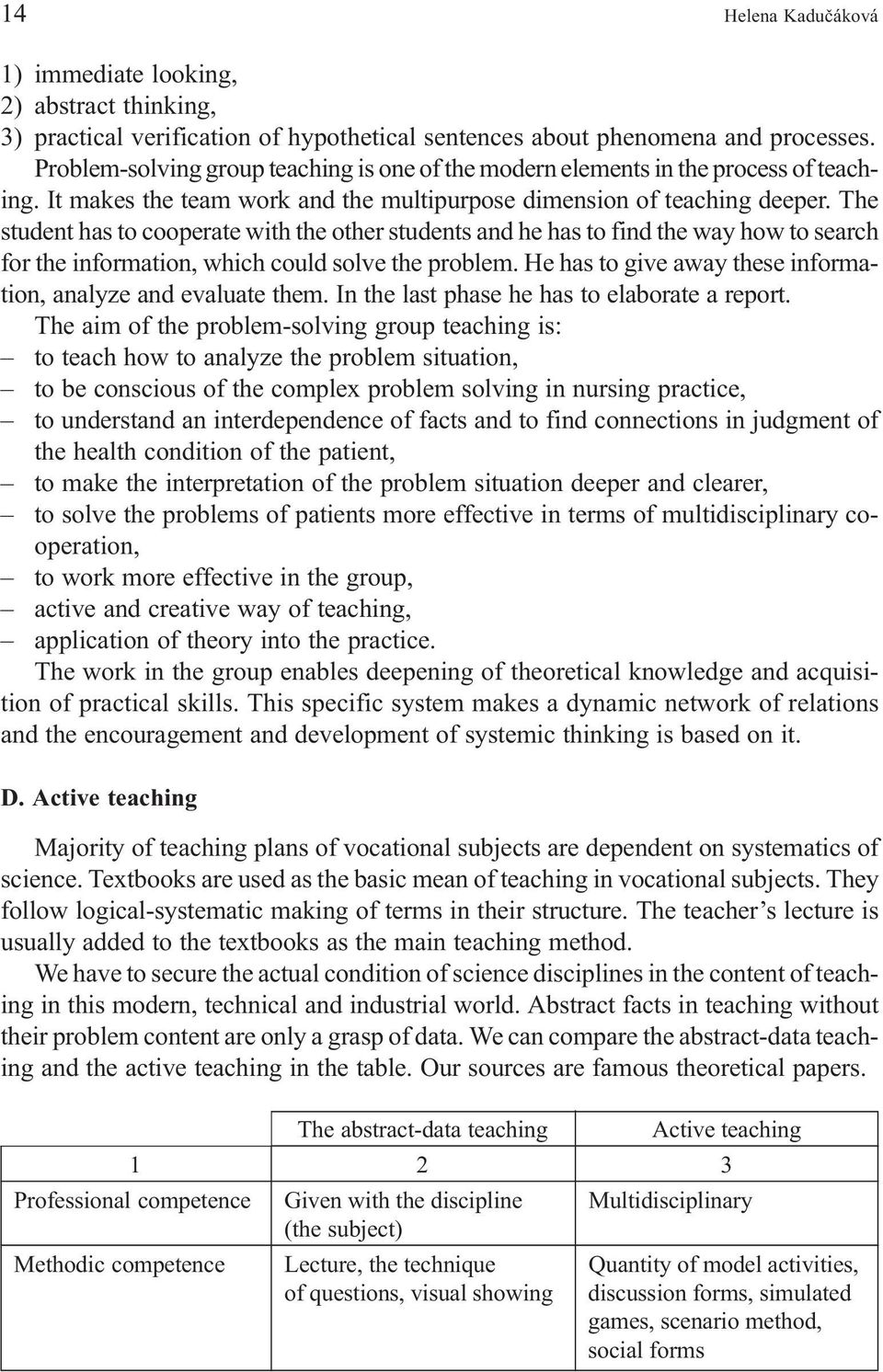 14 Helena Kadučáková

1) immediate looking,
2) abstract thinking,
3) practical verification of hypothetical sentences about phenomena and processes.

Problem-solving group teaching is one of the modern elements in the process of teaching. It makes the team work and the multipurpose dimension of teaching deeper. The student has to cooperate with the other students and he has to find the way how to search for the information, which could solve the problem. He has to give away these information, analyze and evaluate them. In the last phase he has to elaborate a report.

The aim of the problem-solving group teaching is:
– to teach how to analyze the problem situation,
– to be conscious of the complex problem solving in nursing practice,
– to understand an interdependence of facts and to find connections in judgment of the health condition of the patient,
– to make the interpretation of the problem situation deeper and clearer,
– to solve the problems of patients more effective in terms of multidisciplinary cooperation,
– to work more effective in the group,
– active and creative way of teaching,
– application of theory into the practice.

The work in the group enables deepening of theoretical knowledge and acquisition of practical skills. This specific system makes a dynamic network of relations and the encouragement and development of systemic thinking is based on it.

D. Active teaching

Majority of teaching plans of vocational subjects are dependent on systematics of science. Textbooks are used as the basic mean of teaching in vocational subjects. They follow logical-systematic making of terms in their structure. The teacher’s lecture is usually added to the textbooks as the main teaching method.

We have to secure the actual condition of science disciplines in the content of teaching in this modern, technical and industrial world. Abstract facts in teaching without their problem content are only a grasp of data. We can compare the abstract-data teaching and the active teaching in the table. Our sources are famous theoretical papers.

| | The abstract-data teaching | Active teaching |
|---|---|---|
| 1 | 2 | 3 |
| Professional competence | Given with the discipline (the subject) | Multidisciplinary |
| Methodic competence | Lecture, the technique of questions, visual showing | Quantity of model activities, discussion forms, simulated games, scenario method, social forms |